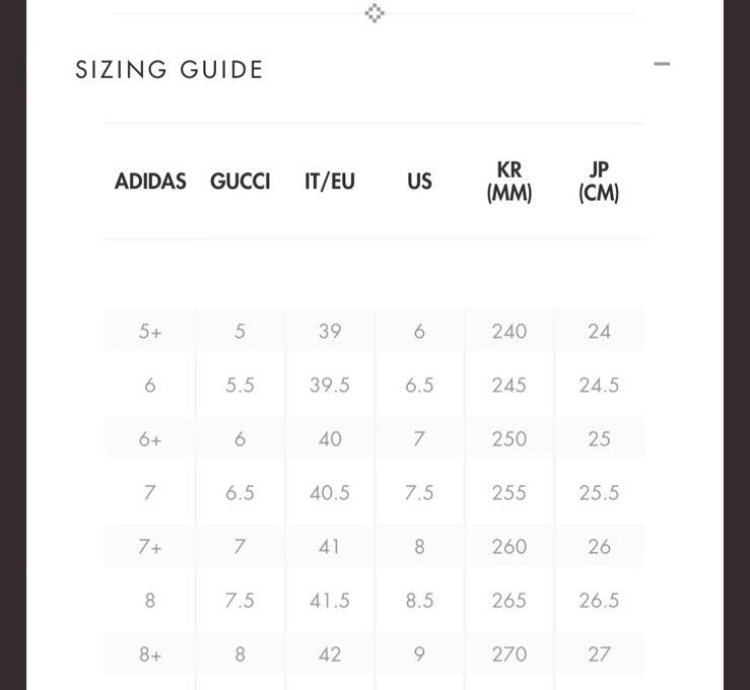 SIZING GUIDE

−

| ADIDAS | GUCCI | IT/EU | US | KR (MM) | JP (CM) |
|---|---|---|---|---|---|
| 5+ | 5 | 39 | 6 | 240 | 24 |
| 6 | 5.5 | 39.5 | 6.5 | 245 | 24.5 |
| 6+ | 6 | 40 | 7 | 250 | 25 |
| 7 | 6.5 | 40.5 | 7.5 | 255 | 25.5 |
| 7+ | 7 | 41 | 8 | 260 | 26 |
| 8 | 7.5 | 41.5 | 8.5 | 265 | 26.5 |
| 8+ | 8 | 42 | 9 | 270 | 27 |